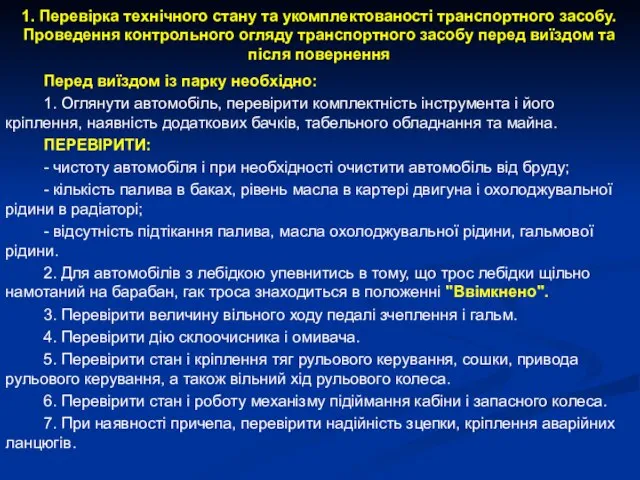 1. Перевірка технічного стану та укомплектованості транспортного засобу. Проведення контрольного огляду транспортного засобу перед виїздом та після повернення

Перед виїздом із парку необхідно:

1. Оглянути автомобіль, перевірити комплектність інструмента і його кріплення, наявність додаткових бачків, табельного обладнання та майна.

ПЕРЕВІРИТИ:

- чистоту автомобіля і при необхідності очистити автомобіль від бруду;

- кількість палива в баках, рівень масла в картері двигуна і охолоджувальної рідини в радіаторі;

- відсутність підтікання палива, масла охолоджувальної рідини, гальмової рідини.

2. Для автомобілів з лебідкою упевнитись в тому, що трос лебідки щільно намотаний на барабан, гак троса знаходиться в положенні "Ввімкнено".

3. Перевірити величину вільного ходу педалі зчеплення і гальм.

4. Перевірити дію склоочисника і омивача.

5. Перевірити стан і кріплення тяг рульового керування, сошки, привода рульового керування, а також вільний хід рульового колеса.

6. Перевірити стан і роботу механізму підіймання кабіни і запасного колеса.

7. При наявності причепа, перевірити надійність зцепки, кріплення аварійних ланцюгів.